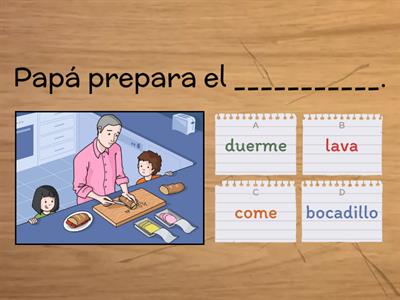 Papá prepara el __________.

A
duerme

B
lava

C
come

D
bocadillo